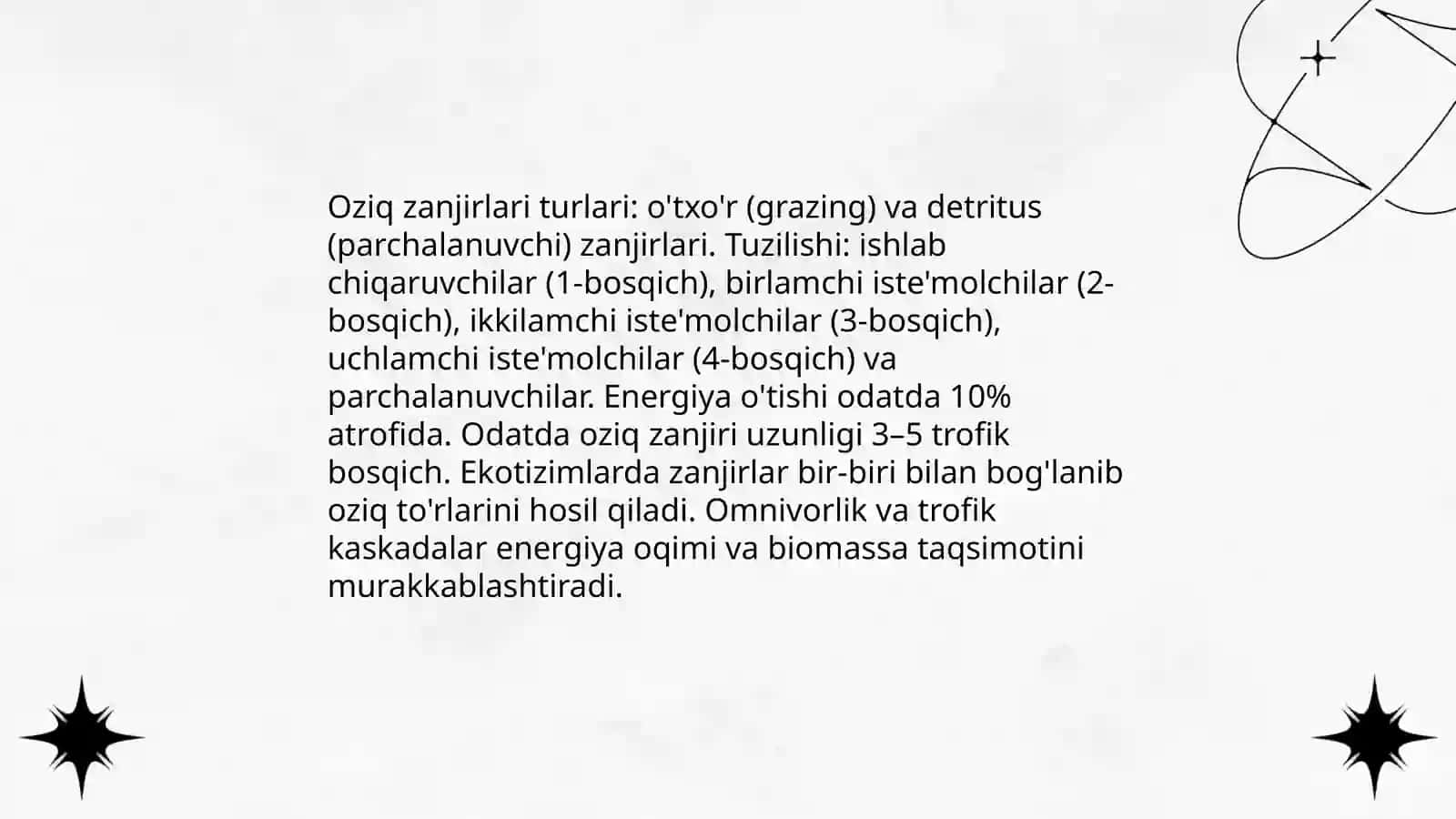 Oziq zanjirlari turlari: o'txo'r (grazing) va detritus (parchalanuvchi) zanjirlari. Tuzilishi: ishlab chiqaruvchilar (1-bosqich), birlamchi iste'molchilar (2-bosqich), ikkilamchi iste'molchilar (3-bosqich), uchlamchi iste'molchilar (4-bosqich) va parchalanuvchilar. Energiya o'tishi odatda 10% atrofida. Odatda oziq zanjiri uzunligi 3–5 trofik bosqich. Ekotizimlarda zanjirlar bir-biri bilan bog'lanib oziq to'rlarini hosil qiladi. Omnivorlik va trofik kaskadalar energiya oqimi va biomassa taqsimotini murakkablashtiradi.